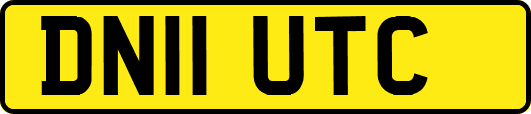 DN11 UTC